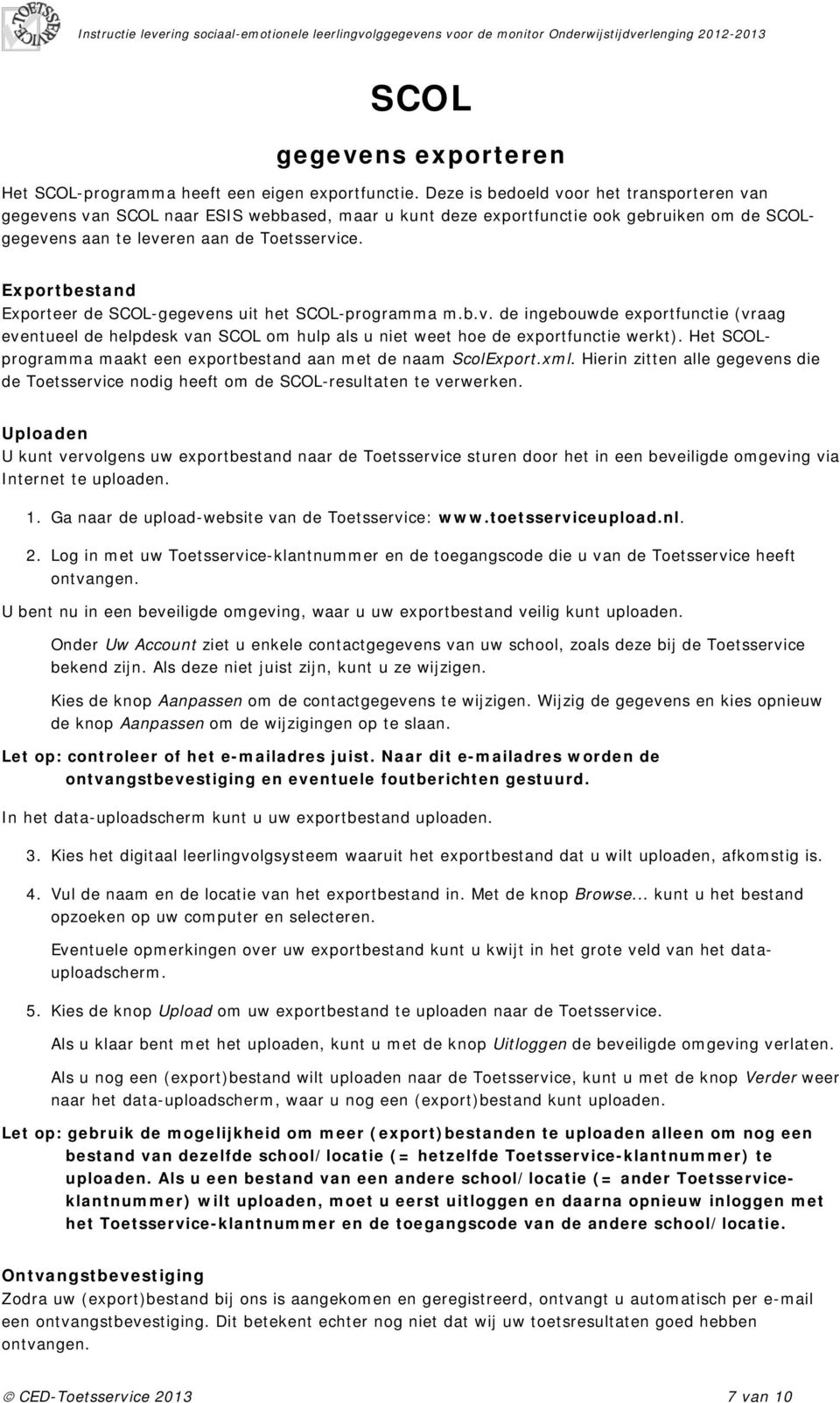 TOETSSERVICE

Instructie levering sociaal-emotionele leerlingvolggegevens voor de monitor Onderwijstijdverlenging 2012-2013

SCOL

gegevens exporteren

Het SCOL-programma heeft een eigen exportfunctie. Deze is bedoeld voor het transporteren van gegevens van SCOL naar ESIS webbased, maar u kunt deze exportfunctie ook gebruiken om de SCOL-gegevens aan te leveren aan de Toetsservice.

Exportbestand
Exporteer de SCOL-gegevens uit het SCOL-programma m.b.v. de ingebouwde exportfunctie (vraag eventueel de helpdesk van SCOL om hulp als u niet weet hoe de exportfunctie werkt). Het SCOL-programma maakt een exportbestand aan met de naam ScolExport.xml. Hierin zitten alle gegevens die de Toetsservice nodig heeft om de SCOL-resultaten te verwerken.

Uploaden
U kunt vervolgens uw exportbestand naar de Toetsservice sturen door het in een beveiligde omgeving via Internet te uploaden.

1. Ga naar de upload-website van de Toetsservice: www.toetsserviceupload.nl.

2. Log in met uw Toetsservice-klantnummer en de toegangscode die u van de Toetsservice heeft ontvangen.

U bent nu in een beveiligde omgeving, waar u uw exportbestand veilig kunt uploaden.

Onder Uw Account ziet u enkele contactgegevens van uw school, zoals deze bij de Toetsservice bekend zijn. Als deze niet juist zijn, kunt u ze wijzigen.

Kies de knop Aanpassen om de contactgegevens te wijzigen. Wijzig de gegevens en kies opnieuw de knop Aanpassen om de wijzigingen op te slaan.

Let op: controleer of het e-mailadres juist. Naar dit e-mailadres worden de ontvangstbevestiging en eventuele foutberichten gestuurd.

In het data-uploadscherm kunt u uw exportbestand uploaden.

3. Kies het digitaal leerlingvolgsysteem waaruit het exportbestand dat u wilt uploaden, afkomstig is.

4. Vul de naam en de locatie van het exportbestand in. Met de knop Browse... kunt u het bestand opzoeken op uw computer en selecteren.

Eventuele opmerkingen over uw exportbestand kunt u kwijt in het grote veld van het data-uploadscherm.

5. Kies de knop Upload om uw exportbestand te uploaden naar de Toetsservice.

Als u klaar bent met het uploaden, kunt u met de knop Uitloggen de beveiligde omgeving verlaten.

Als u nog een (export)bestand wilt uploaden naar de Toetsservice, kunt u met de knop Verder weer naar het data-uploadscherm, waar u nog een (export)bestand kunt uploaden.

Let op: gebruik de mogelijkheid om meer (export)bestanden te uploaden alleen om nog een bestand van dezelfde school/locatie (= hetzelfde Toetsservice-klantnummer) te uploaden. Als u een bestand van een andere school/locatie (= ander Toetsservice-klantnummer) wilt uploaden, moet u eerst uitloggen en daarna opnieuw inloggen met het Toetsservice-klantnummer en de toegangscode van de andere school/locatie.

Ontvangstbevestiging
Zodra uw (export)bestand bij ons is aangekomen en geregistreerd, ontvangt u automatisch per e-mail een ontvangstbevestiging. Dit betekent echter nog niet dat wij uw toetsresultaten goed hebben ontvangen.

© CED-Toetsservice 2013 7 van 10